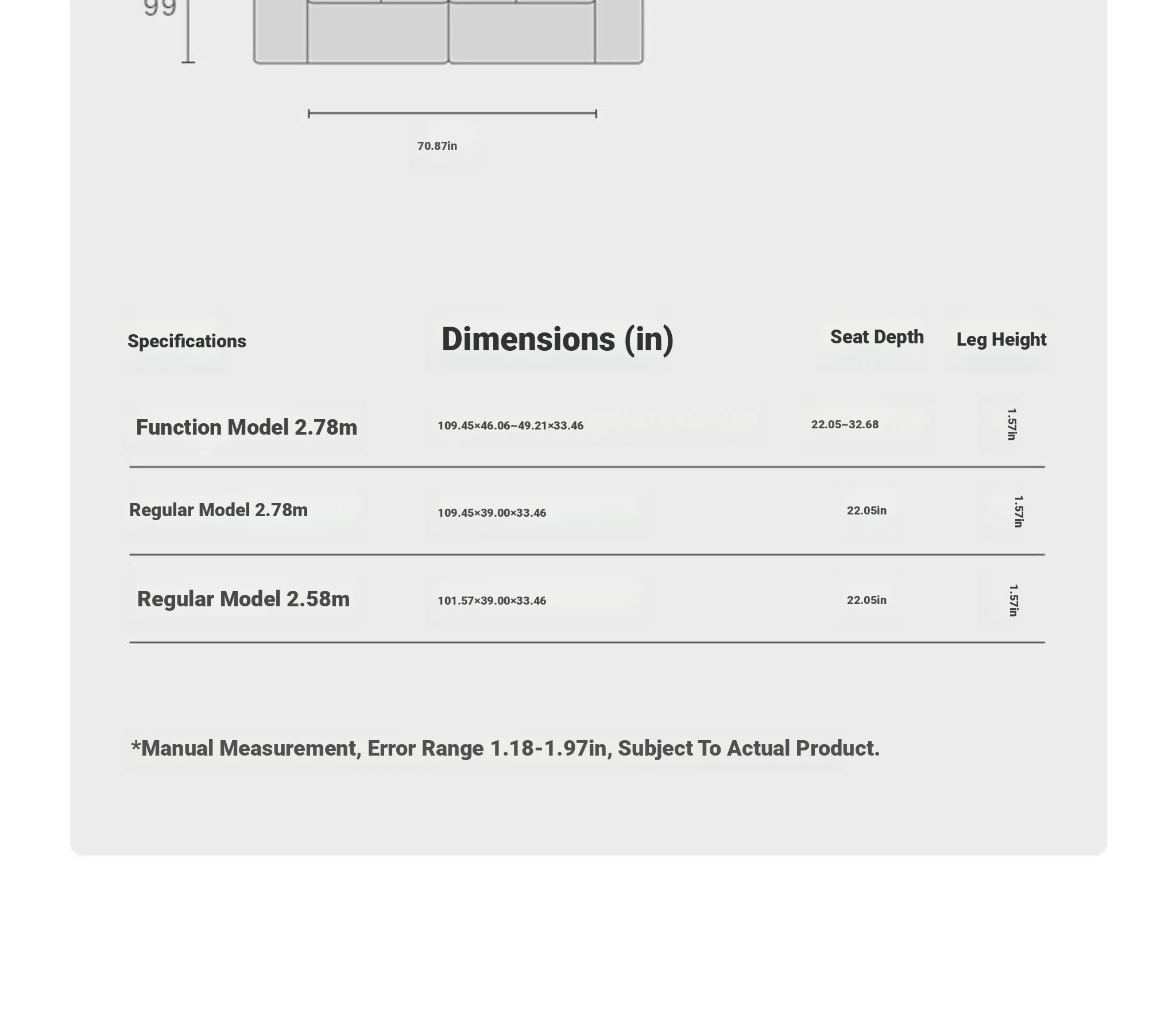 99

70.87in

| Specifications | Dimensions (in) | Seat Depth | Leg Height |
|---|---|---|---|
| Function Model 2.78m | 109.45×46.06~49.21×33.46 | 22.05~32.68 | 1.57in |
| Regular Model 2.78m | 109.45×39.00×33.46 | 22.05in | 1.57in |
| Regular Model 2.58m | 101.57×39.00×33.46 | 22.05in | 1.57in |

*Manual Measurement, Error Range 1.18-1.97in, Subject To Actual Product.